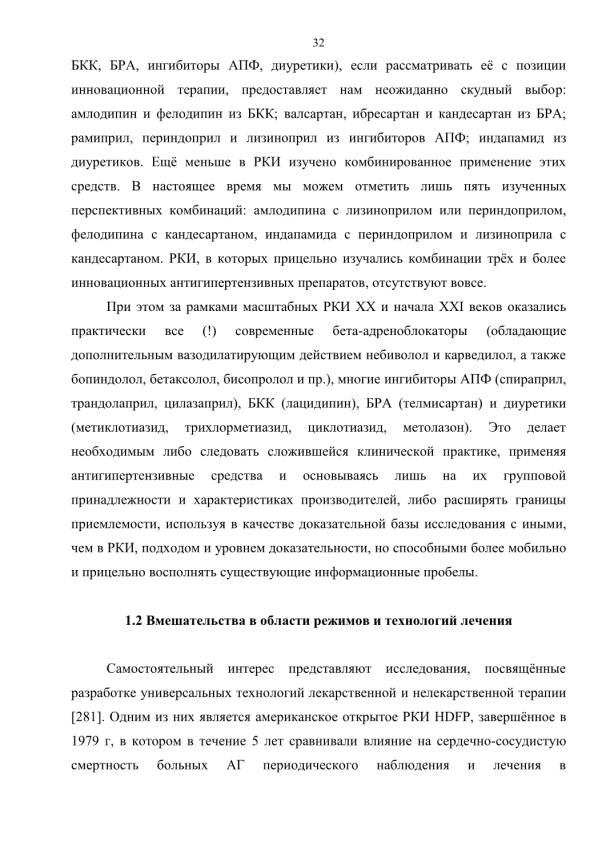 32

БКК, БРА, ингибиторы АПФ, диуретики), если рассматривать её с позиции инновационной терапии, предоставляет нам неожиданно скудный выбор: амлодипин и фелодипин из БКК; валсартан, ибресартан и кандесартан из БРА; рамиприл, периндоприл и лизиноприл из ингибиторов АПФ; индапамид из диуретиков. Ещё меньше в РКИ изучено комбинированное применение этих средств. В настоящее время мы можем отметить лишь пять изученных перспективных комбинаций: амлодипина с лизиноприлом или периндоприлом, фелодипина с кандесартаном, индапамида с периндоприлом и лизиноприла с кандесартаном. РКИ, в которых прицельно изучались комбинации трёх и более инновационных антигипертензивных препаратов, отсутствуют вовсе.

При этом за рамками масштабных РКИ XX и начала XXI веков оказались практически все (!) современные бета-адреноблокаторы (обладающие дополнительным вазодилатирующим действием небиволол и карведилол, а также бопиндолол, бетаксолол, бисопролол и пр.), многие ингибиторы АПФ (спираприл, трандолаприл, цилазаприл), БКК (лацидипин), БРА (телмисартан) и диуретики (метиклотиазид, трихлорметиазид, циклотиазид, метолазон). Это делает необходимым либо следовать сложившейся клинической практике, применяя антигипертензивные средства и основываясь лишь на их групповой принадлежности и характеристиках производителей, либо расширять границы приемлемости, используя в качестве доказательной базы исследования с иными, чем в РКИ, подходом и уровнем доказательности, но способными более мобильно и прицельно восполнять существующие информационные пробелы.

1.2 Вмешательства в области режимов и технологий лечения

Самостоятельный интерес представляют исследования, посвящённые разработке универсальных технологий лекарственной и нелекарственной терапии [281]. Одним из них является американское открытое РКИ HDFP, завершённое в 1979 г, в котором в течение 5 лет сравнивали влияние на сердечно-сосудистую смертность больных АГ периодического наблюдения и лечения в